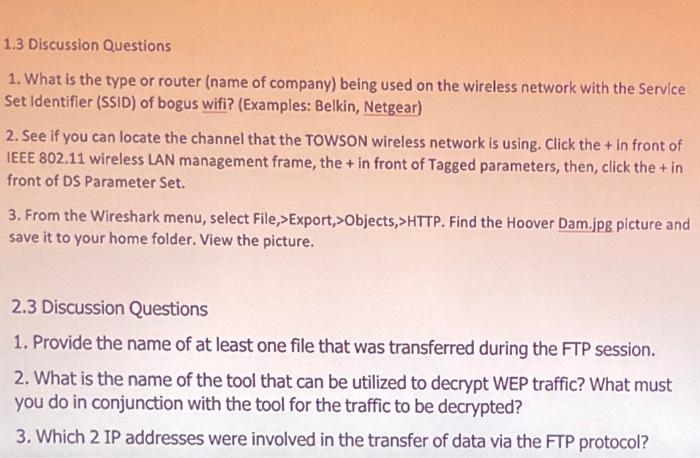 1.3 Discussion Questions

1. What is the type or router (name of company) being used on the wireless network with the Service Set Identifier (SSID) of bogus wifi? (Examples: Belkin, Netgear)

2. See if you can locate the channel that the TOWSON wireless network is using. Click the + in front of IEEE 802.11 wireless LAN management frame, the + in front of Tagged parameters, then, click the + in front of DS Parameter Set.

3. From the Wireshark menu, select File,>Export,>Objects,>HTTP. Find the Hoover Dam.jpg picture and save it to your home folder. View the picture.

2.3 Discussion Questions

1. Provide the name of at least one file that was transferred during the FTP session.

2. What is the name of the tool that can be utilized to decrypt WEP traffic? What must you do in conjunction with the tool for the traffic to be decrypted?

3. Which 2 IP addresses were involved in the transfer of data via the FTP protocol?